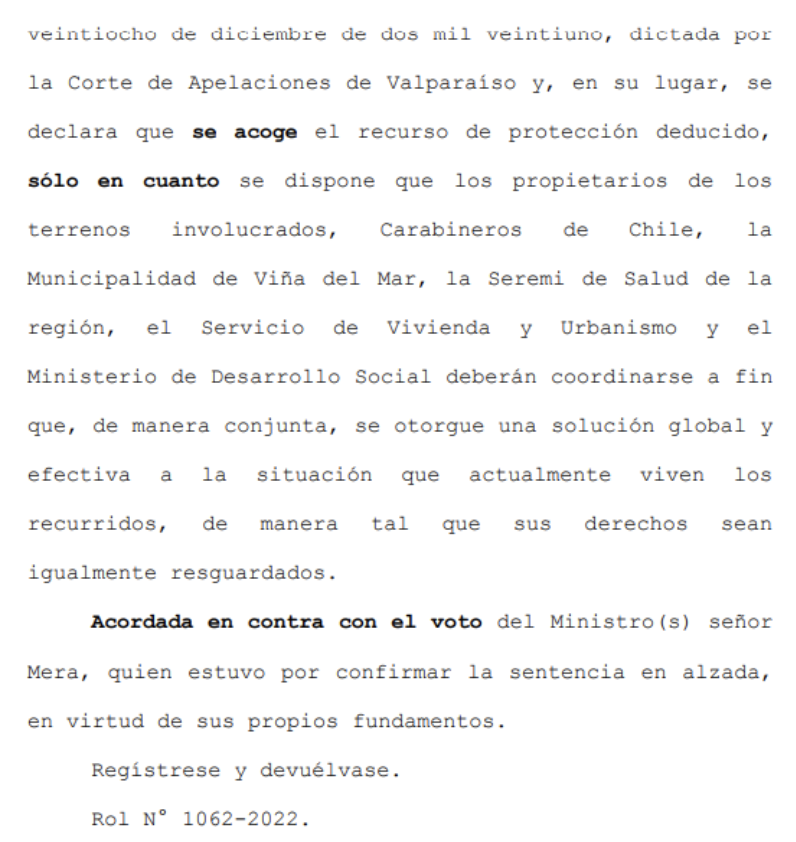 veintiocho de diciembre de dos mil veintiuno, dictada por la Corte de Apelaciones de Valparaíso y, en su lugar, se declara que se acoge el recurso de protección deducido, sólo en cuanto se dispone que los propietarios de los terrenos involucrados, Carabineros de Chile, la Municipalidad de Viña del Mar, la Seremi de Salud de la región, el Servicio de Vivienda y Urbanismo y el Ministerio de Desarrollo Social deberán coordinarse a fin que, de manera conjunta, se otorgue una solución global y efectiva a la situación que actualmente viven los recurridos, de manera tal que sus derechos sean igualmente resguardados.

Acordada en contra con el voto del Ministro(s) señor Mera, quien estuvo por confirmar la sentencia en alzada, en virtud de sus propios fundamentos.

Regístrese y devuélvase.

Rol N° 1062-2022.